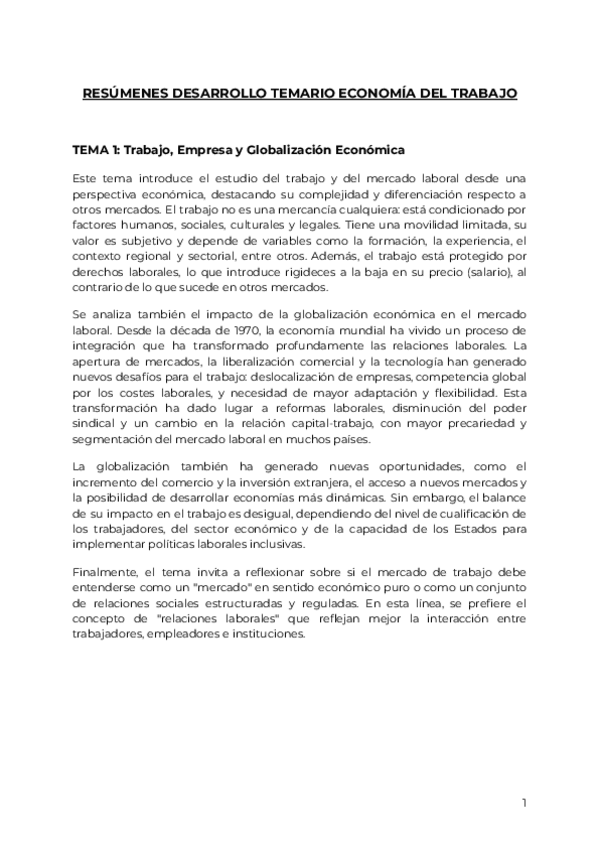 RESÚMENES DESARROLLO TEMARIO ECONOMÍA DEL TRABAJO

TEMA 1: Trabajo, Empresa y Globalización Económica

Este tema introduce el estudio del trabajo y del mercado laboral desde una perspectiva económica, destacando su complejidad y diferenciación respecto a otros mercados. El trabajo no es una mercancía cualquiera: está condicionado por factores humanos, sociales, culturales y legales. Tiene una movilidad limitada, su valor es subjetivo y depende de variables como la formación, la experiencia, el contexto regional y sectorial, entre otros. Además, el trabajo está protegido por derechos laborales, lo que introduce rigideces a la baja en su precio (salario), al contrario de lo que sucede en otros mercados.

Se analiza también el impacto de la globalización económica en el mercado laboral. Desde la década de 1970, la economía mundial ha vivido un proceso de integración que ha transformado profundamente las relaciones laborales. La apertura de mercados, la liberalización comercial y la tecnología han generado nuevos desafíos para el trabajo: deslocalización de empresas, competencia global por los costes laborales, y necesidad de mayor adaptación y flexibilidad. Esta transformación ha dado lugar a reformas laborales, disminución del poder sindical y un cambio en la relación capital-trabajo, con mayor precariedad y segmentación del mercado laboral en muchos países.

La globalización también ha generado nuevas oportunidades, como el incremento del comercio y la inversión extranjera, el acceso a nuevos mercados y la posibilidad de desarrollar economías más dinámicas. Sin embargo, el balance de su impacto en el trabajo es desigual, dependiendo del nivel de cualificación de los trabajadores, del sector económico y de la capacidad de los Estados para implementar políticas laborales inclusivas.

Finalmente, el tema invita a reflexionar sobre si el mercado de trabajo debe entenderse como un "mercado" en sentido económico puro o como un conjunto de relaciones sociales estructuradas y reguladas. En esta línea, se prefiere el concepto de "relaciones laborales" que reflejan mejor la interacción entre trabajadores, empleadores e instituciones.

1